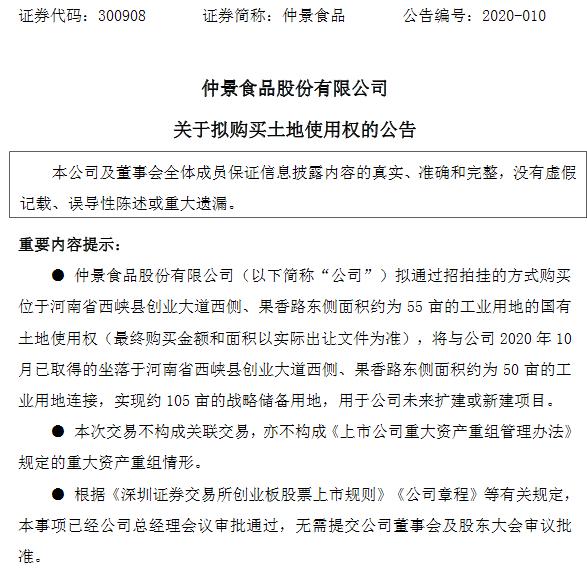 证券代码：300908　　　证券简称：仲景食品　　　公告编号：2020-010

仲景食品股份有限公司

关于拟购买土地使用权的公告

本公司及董事会全体成员保证信息披露内容的真实、准确和完整，没有虚假记载、误导性陈述或重大遗漏。

重要内容提示：

● 仲景食品股份有限公司（以下简称“公司”）拟通过招拍挂的方式购买位于河南省西峡县创业大道西侧、果香路东侧面积约为 55 亩的工业用地的国有土地使用权（最终购买金额和面积以实际出让文件为准），将与公司 2020 年 10 月已取得的坐落于河南省西峡县创业大道西侧、果香路东侧面积约为 50 亩的工业用地连接，实现约 105 亩的战略储备用地，用于公司未来扩建或新建项目。

● 本次交易不构成关联交易，亦不构成《上市公司重大资产重组管理办法》规定的重大资产重组情形。

● 根据《深圳证券交易所创业板股票上市规则》《公司章程》等有关规定，本事项已经公司总经理会议审批通过，无需提交公司董事会及股东大会审议批准。